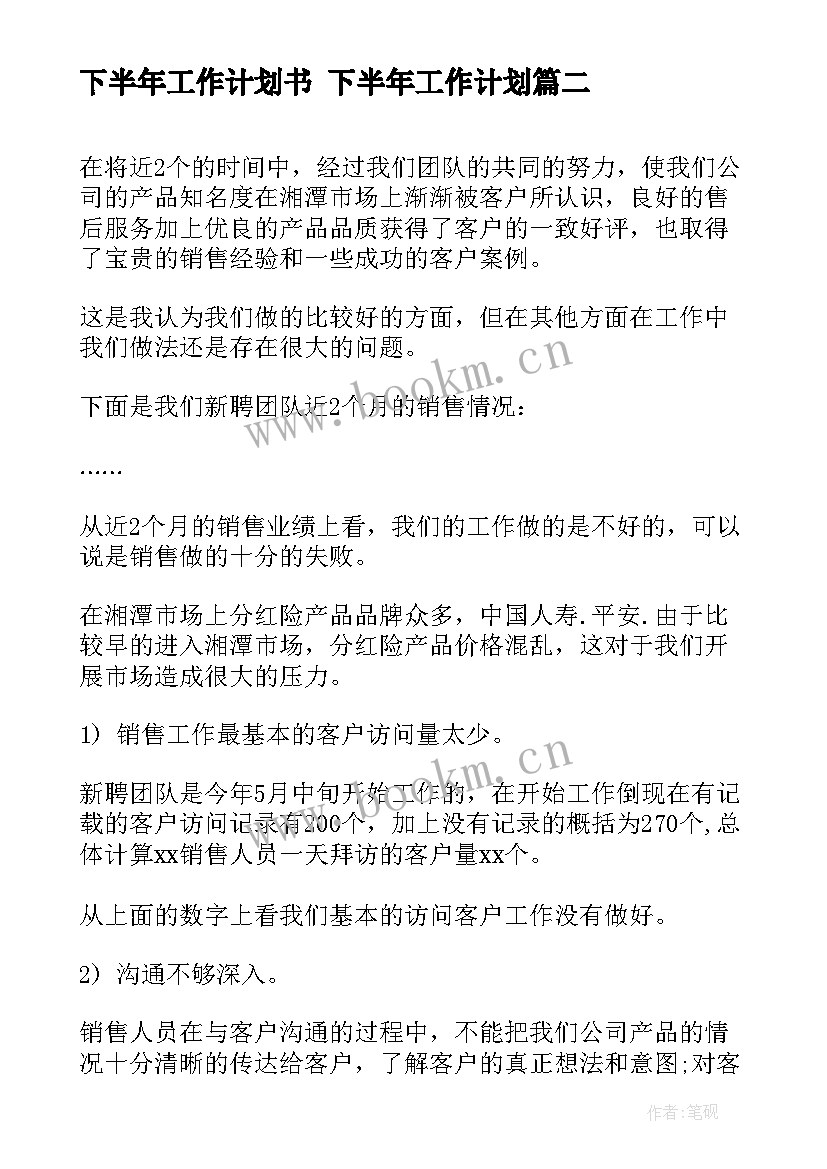 下半年工作计划书 下半年工作计划篇二

在将近2个的时间中，经过我们团队的共同的努力，使我们公司的产品知名度在湘潭市场上渐渐被客户所认识，良好的售后服务加上优良的产品品质获得了客户的一致好评，也取得了宝贵的销售经验和一些成功的客户案例。

这是我认为我们做的比较好的方面，但在其他方面在工作中我们做法还是存在很大的问题。

下面是我们新聘团队近2个月的销售情况：

……

从近2个月的销售业绩上看，我们的工作做的是不好的，可以说是销售做的十分的失败。

在湘潭市场上分红险产品品牌众多，中国人寿.平安.由于比较早的进入湘潭市场，分红险产品价格混乱，这对于我们开展市场造成很大的压力。

1) 销售工作最基本的客户访问量太少。

新聘团队是今年5月中旬开始工作的，在开始工作倒现在有记载的客户访问记录有200个，加上没有记录的概括为270个,总体计算xx销售人员一天拜访的客户量xx个。

从上面的数字上看我们基本的访问客户工作没有做好。

2) 沟通不够深入。

销售人员在与客户沟通的过程中，不能把我们公司产品的情况十分清晰的传达给客户，了解客户的真正想法和意图;对客

www.bookm.cn

www.bookm.cn

作者:笔砚